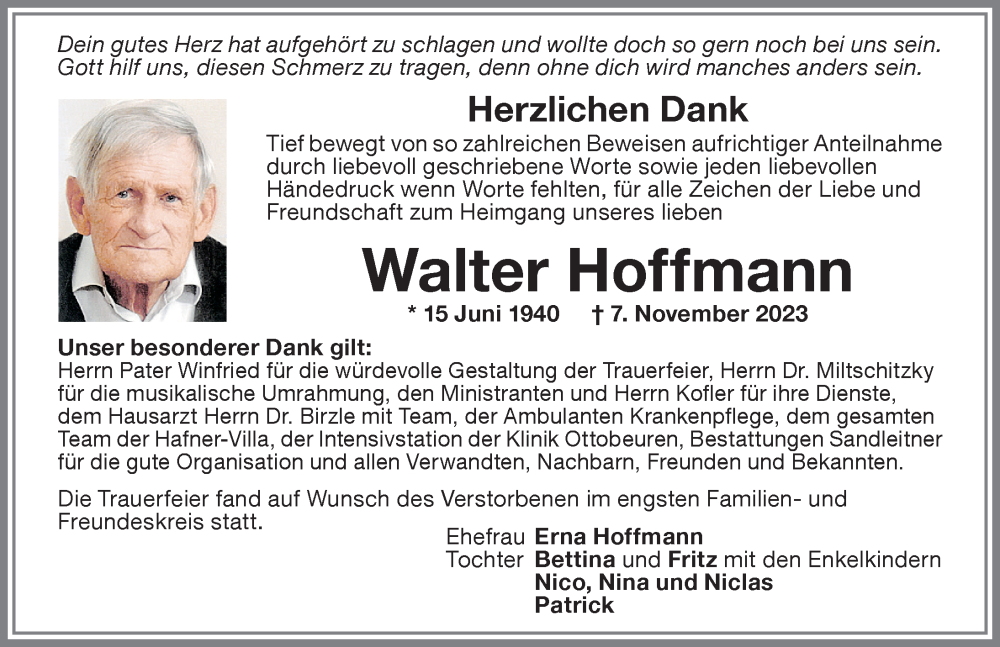 Dein gutes Herz hat aufgehört zu schlagen und wollte doch so gern noch bei uns sein.
Gott hilf uns, diesen Schmerz zu tragen, denn ohne dich wird manches anders sein.

Herzlichen Dank

Tief bewegt von so zahlreichen Beweisen aufrichtiger Anteilnahme durch liebevoll geschriebene Worte sowie jeden liebevollen Händedruck wenn Worte fehlten, für alle Zeichen der Liebe und Freundschaft zum Heimgang unseres lieben

Walter Hoffmann

* 15 Juni 1940 † 7. November 2023

Unser besonderer Dank gilt:
Herrn Pater Winfried für die würdevolle Gestaltung der Trauerfeier, Herrn Dr. Miltschitzky für die musikalische Umrahmung, den Ministranten und Herrn Kofler für ihre Dienste, dem Hausarzt Herrn Dr. Birzle mit Team, der Ambulanten Krankenpflege, dem gesamten Team der Hafner-Villa, der Intensivstation der Klinik Ottobeuren, Bestattungen Sandleitner für die gute Organisation und allen Verwandten, Nachbarn, Freunden und Bekannten.

Die Trauerfeier fand auf Wunsch des Verstorbenen im engsten Familien- und Freundeskreis statt.

Ehefrau Erna Hoffmann
Tochter Bettina und Fritz mit den Enkelkindern
Nico, Nina und Niclas
Patrick